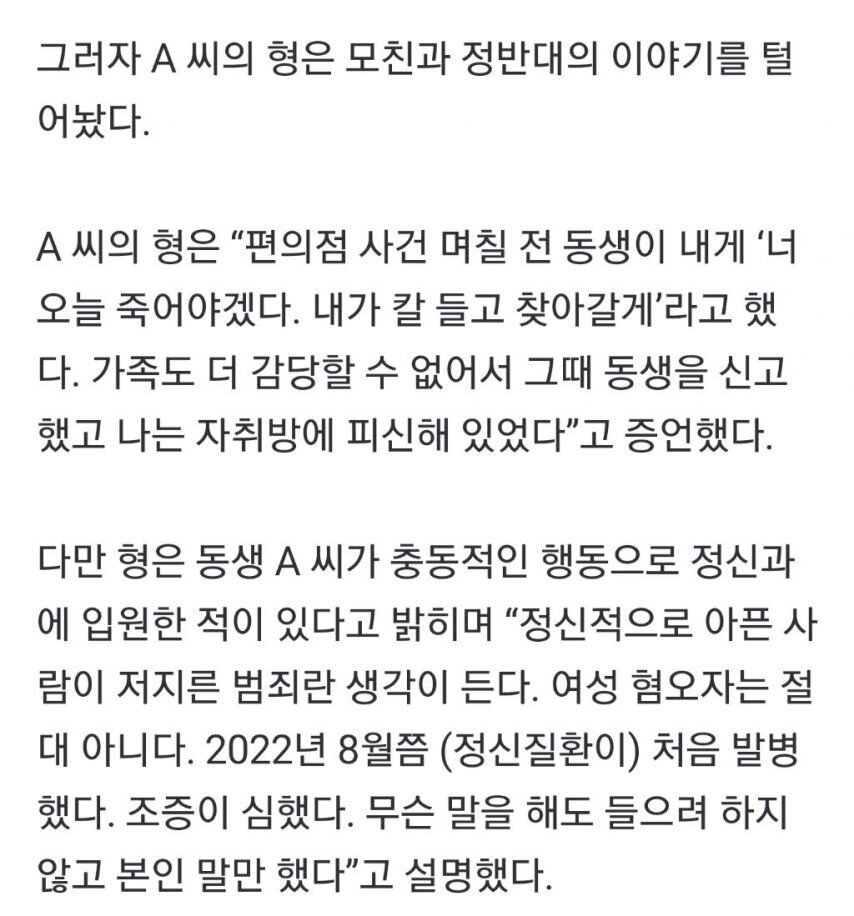 그러자 A 씨의 형은 모친과 정반대의 이야기를 털어놨다.

A 씨의 형은 “편의점 사건 며칠 전 동생이 내게 ‘너 오늘 죽어야겠다. 내가 칼 들고 찾아갈게’라고 했다. 가족도 더 감당할 수 없어서 그때 동생을 신고했고 나는 자취방에 피신해 있었다”고 증언했다.

다만 형은 동생 A 씨가 충동적인 행동으로 정신과에 입원한 적이 있다고 밝히며 “정신적으로 아픈 사람이 저지른 범죄란 생각이 든다. 여성 혐오자는 절대 아니다. 2022년 8월쯤 (정신질환이) 처음 발병했다. 조증이 심했다. 무슨 말을 해도 들으려 하지 않고 본인 말만 했다”고 설명했다.